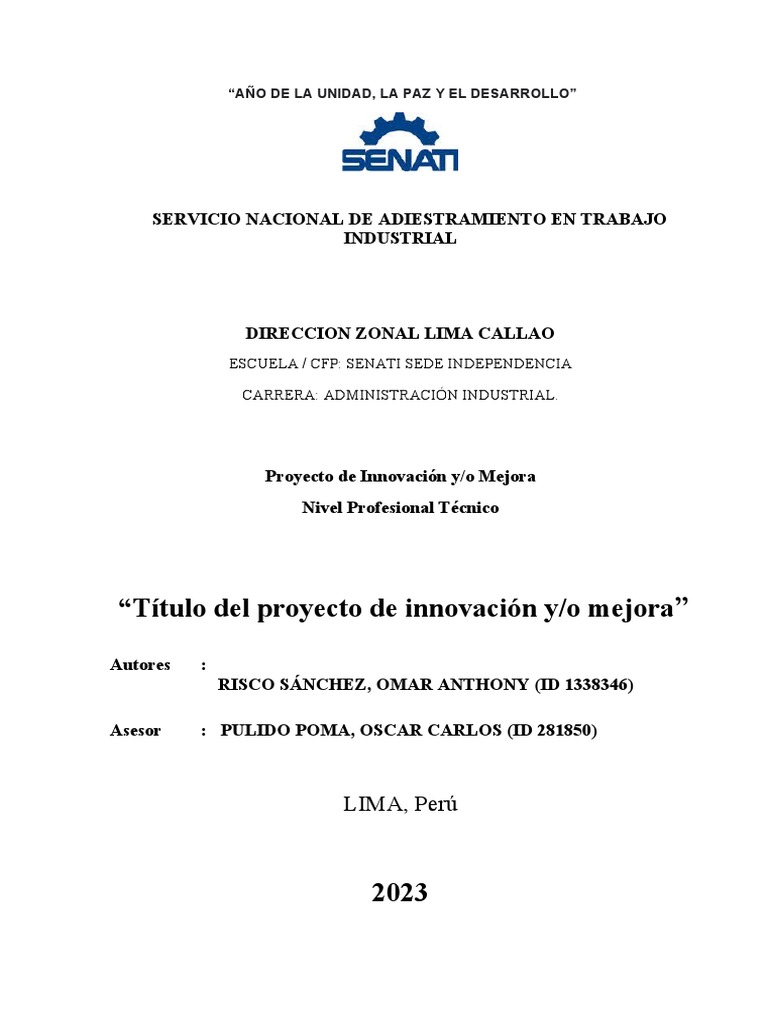 “AÑO DE LA UNIDAD, LA PAZ Y EL DESARROLLO”

SENATI

SERVICIO NACIONAL DE ADIESTRAMIENTO EN TRABAJO INDUSTRIAL

DIRECCION ZONAL LIMA CALLAO

ESCUELA / CFP: SENATI SEDE INDEPENDENCIA

CARRERA: ADMINISTRACIÓN INDUSTRIAL.

Proyecto de Innovación y/o Mejora

Nivel Profesional Técnico

“Título del proyecto de innovación y/o mejora”

Autores :
RISCO SÁNCHEZ, OMAR ANTHONY (ID 1338346)

Asesor : PULIDO POMA, OSCAR CARLOS (ID 281850)

LIMA, Perú

2023